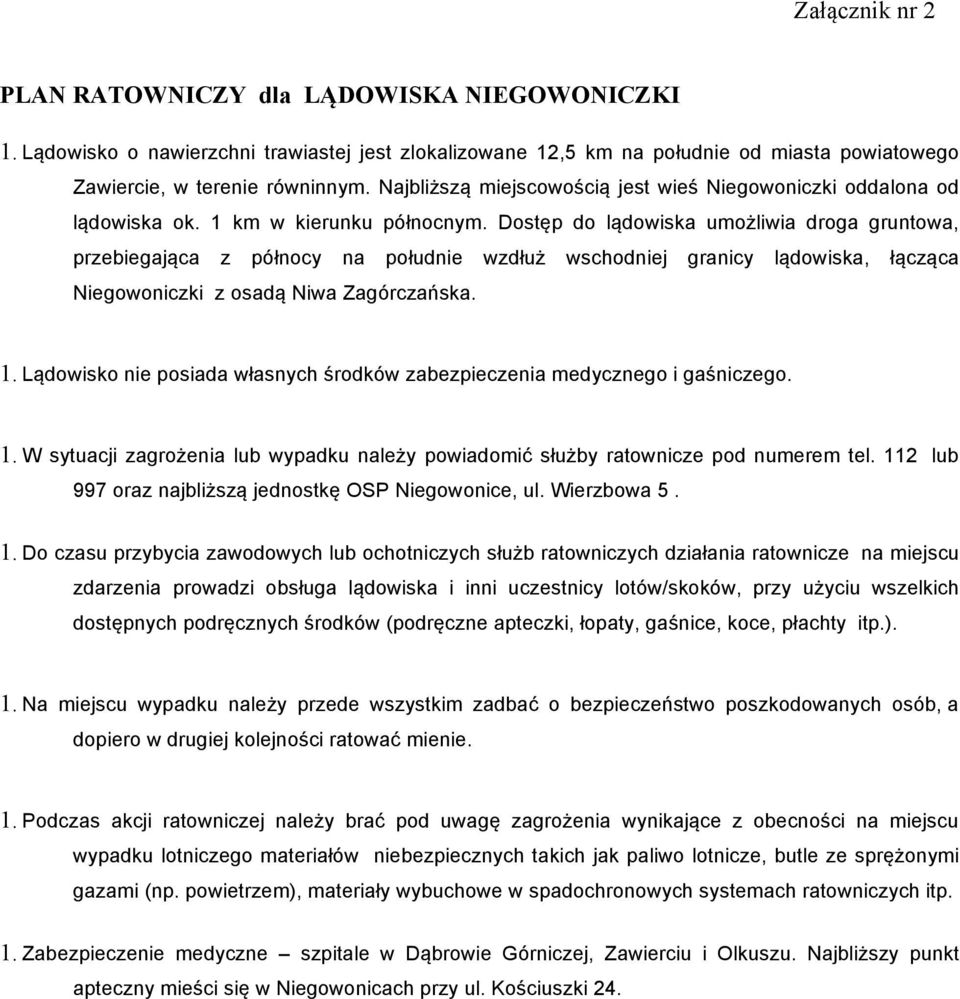 Załącznik nr 2

PLAN RATOWNICZY dla LĄDOWISKA NIEGOWONICZKI

1. Lądowisko o nawierzchni trawiastej jest zlokalizowane 12,5 km na południe od miasta powiatowego Zawiercie, w terenie równinnym. Najbliższą miejscowością jest wieś Niegowoniczki oddalona od lądowiska ok. 1 km w kierunku północnym. Dostęp do lądowiska umożliwia droga gruntowa, przebiegająca z północy na południe wzdłuż wschodniej granicy lądowiska, łącząca Niegowoniczki z osadą Niwa Zagórczańska.

1. Lądowisko nie posiada własnych środków zabezpieczenia medycznego i gaśniczego.

1. W sytuacji zagrożenia lub wypadku należy powiadomić służby ratownicze pod numerem tel. 112 lub 997 oraz najbliższą jednostkę OSP Niegowonice, ul. Wierzbowa 5 .

1. Do czasu przybycia zawodowych lub ochotniczych służb ratowniczych działania ratownicze na miejscu zdarzenia prowadzi obsługa lądowiska i inni uczestnicy lotów/skoków, przy użyciu wszelkich dostępnych podręcznych środków (podręczne apteczki, łopaty, gaśnice, koce, płachty itp.).

1. Na miejscu wypadku należy przede wszystkim zadbać o bezpieczeństwo poszkodowanych osób, a dopiero w drugiej kolejności ratować mienie.

1. Podczas akcji ratowniczej należy brać pod uwagę zagrożenia wynikające z obecności na miejscu wypadku lotniczego materiałów niebezpiecznych takich jak paliwo lotnicze, butle ze sprężonymi gazami (np. powietrzem), materiały wybuchowe w spadochronowych systemach ratowniczych itp.

1. Zabezpieczenie medyczne – szpitale w Dąbrowie Górniczej, Zawierciu i Olkuszu. Najbliższy punkt apteczny mieści się w Niegowonicach przy ul. Kościuszki 24.